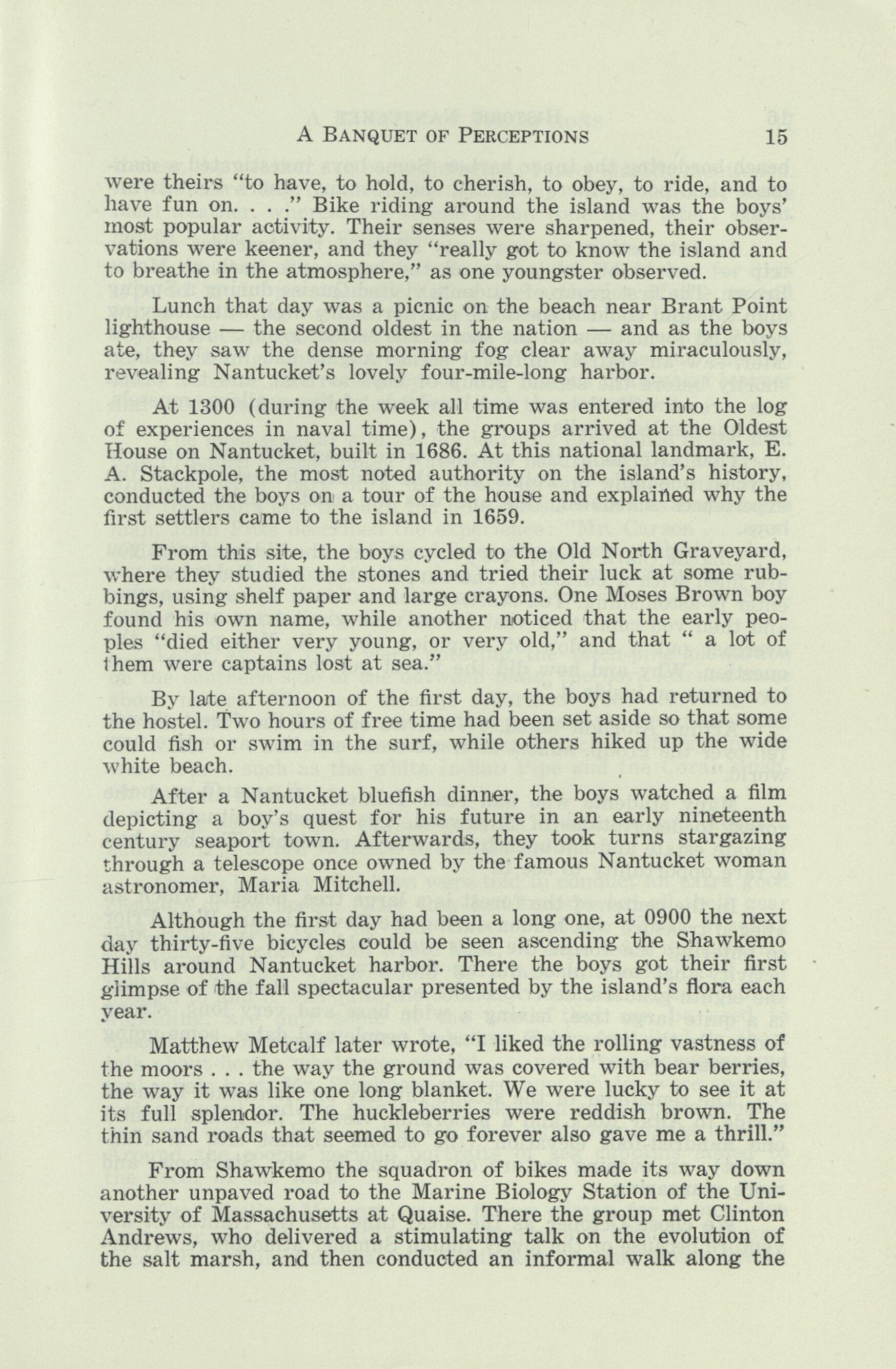 A BANQUET OF PERCEPTIONS 15

were theirs "to have, to hold, to cherish, to obey, to ride, and to have fun on. . . ." Bike riding around the island was the boys' most popular activity. Their senses were sharpened, their observations were keener, and they "really got to know the island and to breathe in the atmosphere," as one youngster observed.

Lunch that day was a picnic on the beach near Brant Point lighthouse — the second oldest in the nation — and as the boys ate, they saw the dense morning fog clear away miraculously, revealing Nantucket's lovely four-mile-long harbor.

At 1300 (during the week all time was entered into the log of experiences in naval time), the groups arrived at the Oldest House on Nantucket, built in 1686. At this national landmark, E. A. Stackpole, the most noted authority on the island's history, conducted the boys on a tour of the house and explained why the first settlers came to the island in 1659.

From this site, the boys cycled to the Old North Graveyard, where they studied the stones and tried their luck at some rubbings, using shelf paper and large crayons. One Moses Brown boy found his own name, while another noticed that the early peoples "died either very young, or very old," and that " a lot of them were captains lost at sea."

By late afternoon of the first day, the boys had returned to the hostel. Two hours of free time had been set aside so that some could fish or swim in the surf, while others hiked up the wide white beach.

After a Nantucket bluefish dinner, the boys watched a film depicting a boy's quest for his future in an early nineteenth century seaport town. Afterwards, they took turns stargazing through a telescope once owned by the famous Nantucket woman astronomer, Maria Mitchell.

Although the first day had been a long one, at 0900 the next day thirty-five bicycles could be seen ascending the Shawkemo Hills around Nantucket harbor. There the boys got their first glimpse of the fall spectacular presented by the island's flora each year.

Matthew Metcalf later wrote, "I liked the rolling vastness of the moors . . . the way the ground was covered with bear berries, the way it was like one long blanket. We were lucky to see it at its full splendor. The huckleberries were reddish brown. The thin sand roads that seemed to go forever also gave me a thrill."

From Shawkemo the squadron of bikes made its way down another unpaved road to the Marine Biology Station of the University of Massachusetts at Quaise. There the group met Clinton Andrews, who delivered a stimulating talk on the evolution of the salt marsh, and then conducted an informal walk along the